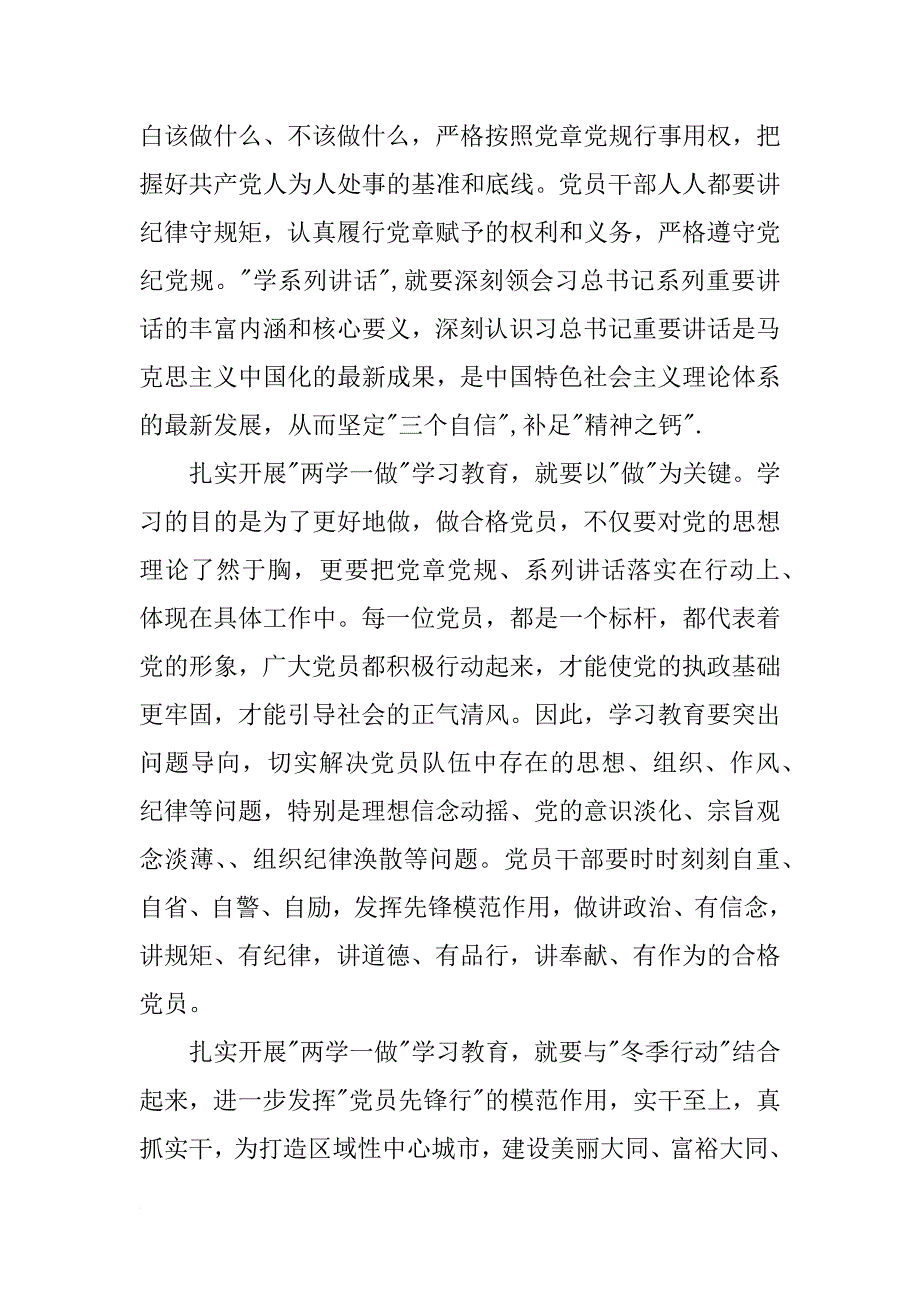 白该做什么、不该做什么，严格按照党章党规行事用权，把握好共产党人为人处事的基准和底线。党员干部人人都要讲纪律守规矩，认真履行党章赋予的权利和义务，严格遵守党纪党规。"学系列讲话",就要深刻领会习总书记系列重要讲话的丰富内涵和核心要义，深刻认识习总书记重要讲话是马克思主义中国化的最新成果，是中国特色社会主义理论体系的最新发展，从而坚定"三个自信",补足"精神之钙".

扎实开展"两学一做"学习教育，就要以"做"为关键。学习的目的是为了更好地做，做合格党员，不仅要对党的思想理论了然于胸，更要把党章党规、系列讲话落实在行动上、体现在具体工作中。每一位党员，都是一个标杆，都代表着党的形象，广大党员都积极行动起来，才能使党的执政基础更牢固，才能引导社会的正气清风。因此，学习教育要突出问题导向，切实解决党员队伍中存在的思想、组织、作风、纪律等问题，特别是理想信念动摇、党的意识淡化、宗旨观念淡薄、、组织纪律涣散等问题。党员干部要时时刻刻自重、自省、自警、自励，发挥先锋模范作用，做讲政治、有信念，讲规矩、有纪律，讲道德、有品行，讲奉献、有作为的合格党员。

扎实开展"两学一做"学习教育，就要与"冬季行动"结合起来，进一步发挥"党员先锋行"的模范作用，实干至上，真抓实干，为打造区域性中心城市，建设美丽大同、富裕大同、